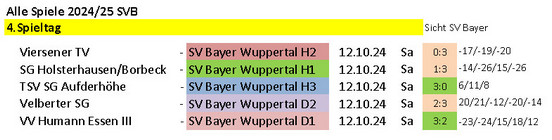 Alle Spiele 2024/25 SVB

4. Spieltag

Sicht SV Bayer

| | | | | | | |
|---|---|---|---|---|---|---|
| Viersener TV | - | SV Bayer Wuppertal H2 | 12.10.24 | Sa | 0:3 | -17/-19/-20 |
| SG Holsterhausen/Borbeck | - | SV Bayer Wuppertal H1 | 12.10.24 | Sa | 1:3 | -14/-26/15/-26 |
| TSV SG Aufderhöhe | - | SV Bayer Wuppertal H3 | 12.10.24 | Sa | 3:0 | 6/11/8 |
| Velberter SG | - | SV Bayer Wuppertal D2 | 12.10.24 | Sa | 2:3 | 20/21/-12/-20/-14 |
| VV Humann Essen III | - | SV Bayer Wuppertal D1 | 12.10.24 | Sa | 3:2 | -23/-24/15/18/12 |